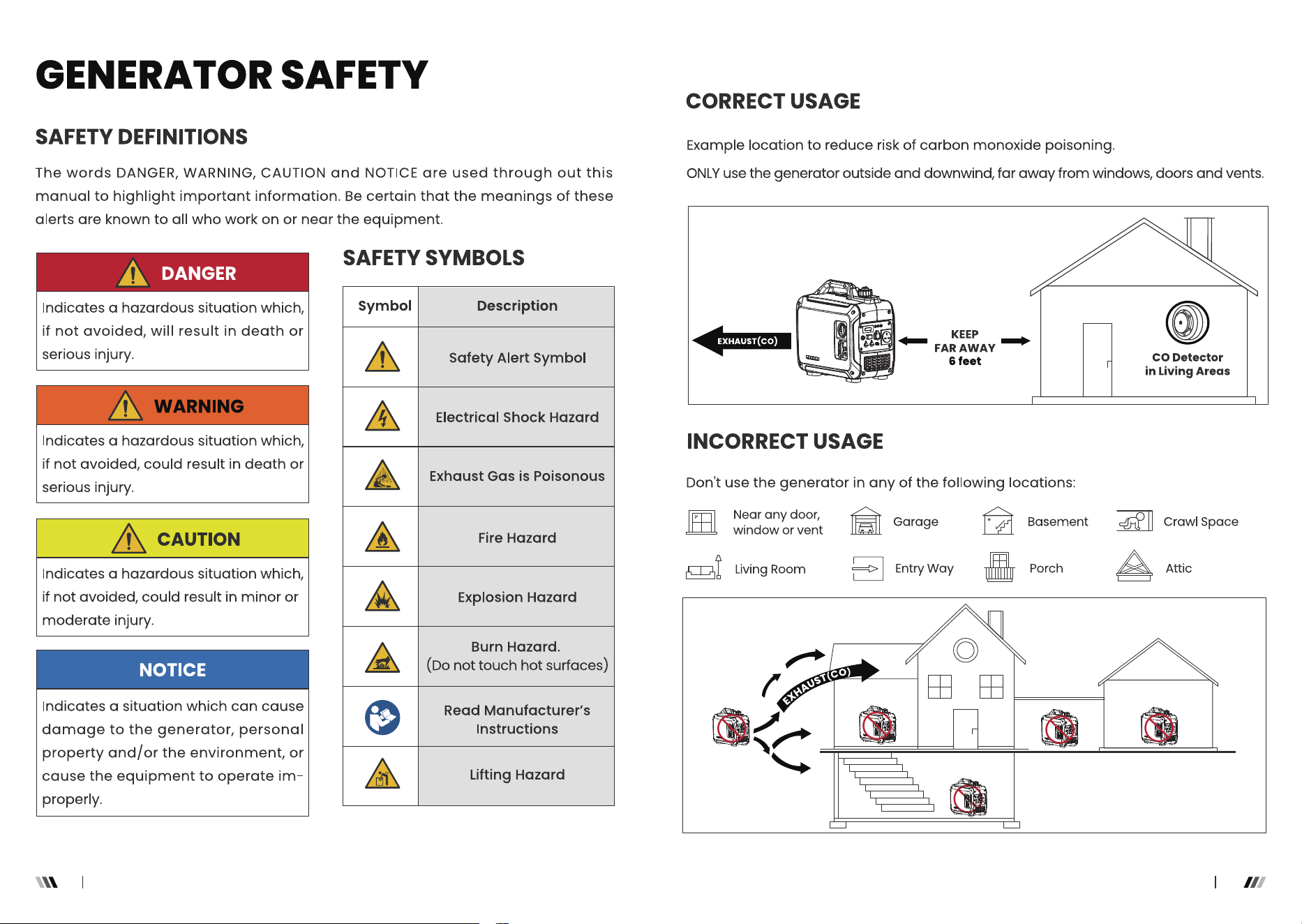 GENERATOR SAFETY

SAFETY DEFINITIONS

The words DANGER, WARNING, CAUTION and NOTICE are used through out this manual to highlight important information. Be certain that the meanings of these alerts are known to all who work on or near the equipment.

DANGER

Indicates a hazardous situation which, if not avoided, will result in death or serious injury.

WARNING

Indicates a hazardous situation which, if not avoided, could result in death or serious injury.

CAUTION

Indicates a hazardous situation which, if not avoided, could result in minor or moderate injury.

NOTICE

Indicates a situation which can cause damage to the generator, personal property and/or the environment, or cause the equipment to operate improperly.

SAFETY SYMBOLS

| Symbol | Description |
|---|---|
| | Safety Alert Symbol |
| | Electrical Shock Hazard |
| | Exhaust Gas is Poisonous |
| | Fire Hazard |
| | Explosion Hazard |
| | Burn Hazard. (Do not touch hot surfaces) |
| | Read Manufacturer's Instructions |
| | Lifting Hazard |

CORRECT USAGE

Example location to reduce risk of carbon monoxide poisoning.

ONLY use the generator outside and downwind, far away from windows, doors and vents.

EXHAUST(CO)

KEEP FAR AWAY 6 feet

CO Detector in Living Areas

INCORRECT USAGE

Don't use the generator in any of the following locations:

Near any door, window or vent

Garage

Basement

Crawl Space

Living Room

Entry Way

Porch

Attic

EXHAUST(CO)